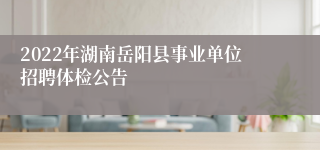 2022年湖南岳阳县事业单位招聘体检公告